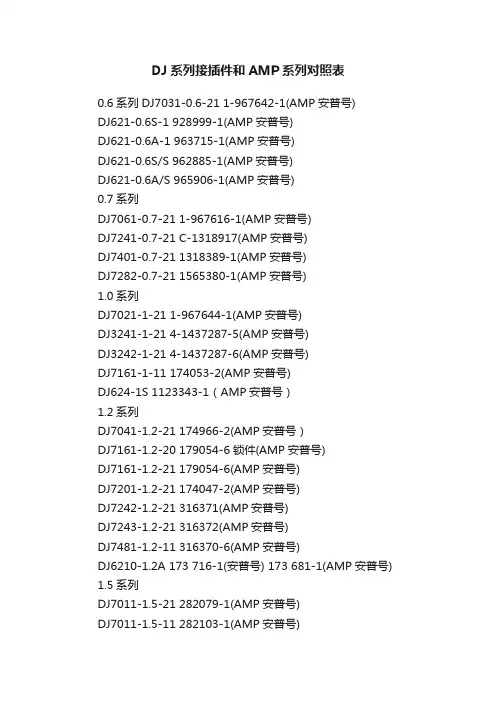 DJ系列接插件和AMP系列对照表

0.6系列 DJ7031-0.6-21 1-967642-1(AMP安普号)

DJ621-0.6S-1 928999-1(AMP安普号)

DJ621-0.6A-1 963715-1(AMP安普号)

DJ621-0.6S/S 962885-1(AMP安普号)

DJ621-0.6A/S 965906-1(AMP安普号)

0.7系列

DJ7061-0.7-21 1-967616-1(AMP安普号)

DJ7241-0.7-21 C-1318917(AMP安普号)

DJ7401-0.7-21 1318389-1(AMP安普号)

DJ7282-0.7-21 1565380-1(AMP安普号)

1.0系列

DJ7021-1-21 1-967644-1(AMP安普号)

DJ3241-1-21 4-1437287-5(AMP安普号)

DJ3242-1-21 4-1437287-6(AMP安普号)

DJ7161-1-11 174053-2(AMP安普号)

DJ624-1S 1123343-1(AMP安普号)

1.2系列

DJ7041-1.2-21 174966-2(AMP安普号)

DJ7161-1.2-20 179054-6锁件(AMP安普号)

DJ7161-1.2-21 179054-6(AMP安普号)

DJ7201-1.2-21 174047-2(AMP安普号)

DJ7242-1.2-21 316371(AMP安普号)

DJ7243-1.2-21 316372(AMP安普号)

DJ7481-1.2-11 316370-6(AMP安普号)

DJ6210-1.2A 173 716-1(安普号) 173 681-1(AMP安普号)

1.5系列

DJ7011-1.5-21 282079-1(AMP安普号)

DJ7011-1.5-11 282103-1(AMP安普号)